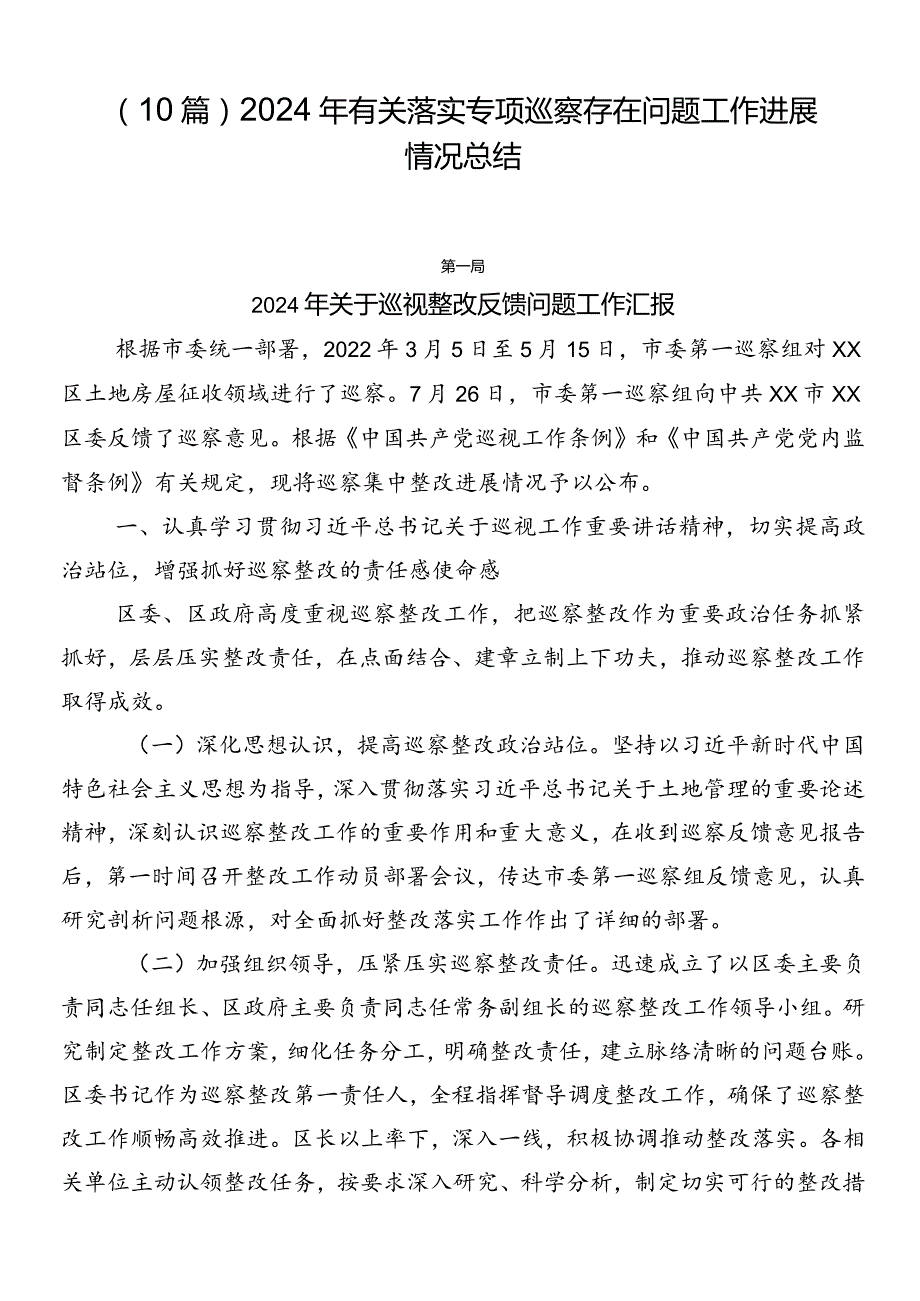 （10篇）2024年有关落实专项巡察存在问题工作进展情况总结

第一局

2024年关于巡视整改反馈问题工作汇报

根据市委统一部署，2022年3月5日至5月15日，市委第一巡察组对XX区土地房屋征收领域进行了巡察。7月26日，市委第一巡察组向中共XX市XX区委反馈了巡察意见。根据《中国共产党巡视工作条例》和《中国共产党党内监督条例》有关规定，现将巡察集中整改进展情况予以公布。

一、认真学习贯彻习近平总书记关于巡视工作重要讲话精神，切实提高政治站位，增强抓好巡察整改的责任感使命感

区委、区政府高度重视巡察整改工作，把巡察整改作为重要政治任务抓紧抓好，层层压实整改责任，在点面结合、建章立制上下功夫，推动巡察整改工作取得成效。

（一）深化思想认识，提高巡察整改政治站位。坚持以习近平新时代中国特色社会主义思想为指导，深入贯彻落实习近平总书记关于土地管理的重要论述精神，深刻认识巡察整改工作的重要作用和重大意义，在收到巡察反馈意见报告后，第一时间召开整改工作动员部署会议，传达市委第一巡察组反馈意见，认真研究剖析问题根源，对全面抓好整改落实工作作出了详细的部署。

（二）加强组织领导，压紧压实巡察整改责任。迅速成立了以区委主要负责同志任组长、区政府主要负责同志任常务副组长的巡察整改工作领导小组。研究制定整改工作方案，细化任务分工，明确整改责任，建立脉络清晰的问题台账。区委书记作为巡察整改第一责任人，全程指挥督导调度整改工作，确保了巡察整改工作顺畅高效推进。区长以上率下，深入一线，积极协调推动整改落实。各相关单位主动认领整改任务，按要求深入研究、科学分析，制定切实可行的整改措